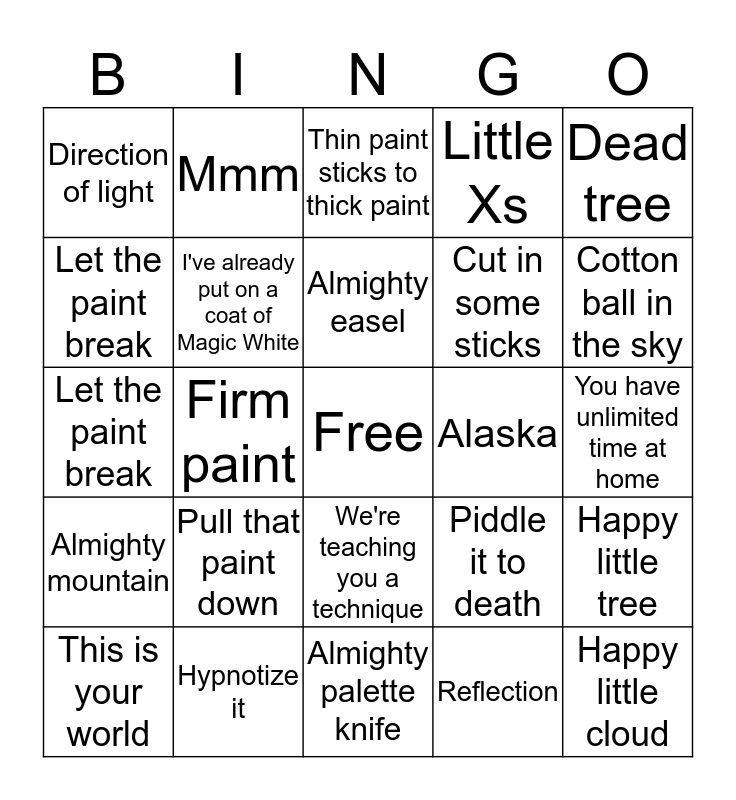 | B | I | N | G | O |
|---|---|---|---|---|
| Direction of light | Mmm | Thin paint sticks to thick paint | Little Xs | Dead tree |
| Let the paint break | I've already put on a coat of Magic White | Almighty easel | Cut in some sticks | Cotton ball in the sky |
| Let the paint break | Firm paint | Free | Alaska | You have unlimited time at home |
| Almighty mountain | Pull that paint down | We're teaching you a technique | Piddle it to death | Happy little tree |
| This is your world | Hypnotize it | Almighty palette knife | Reflection | Happy little cloud |